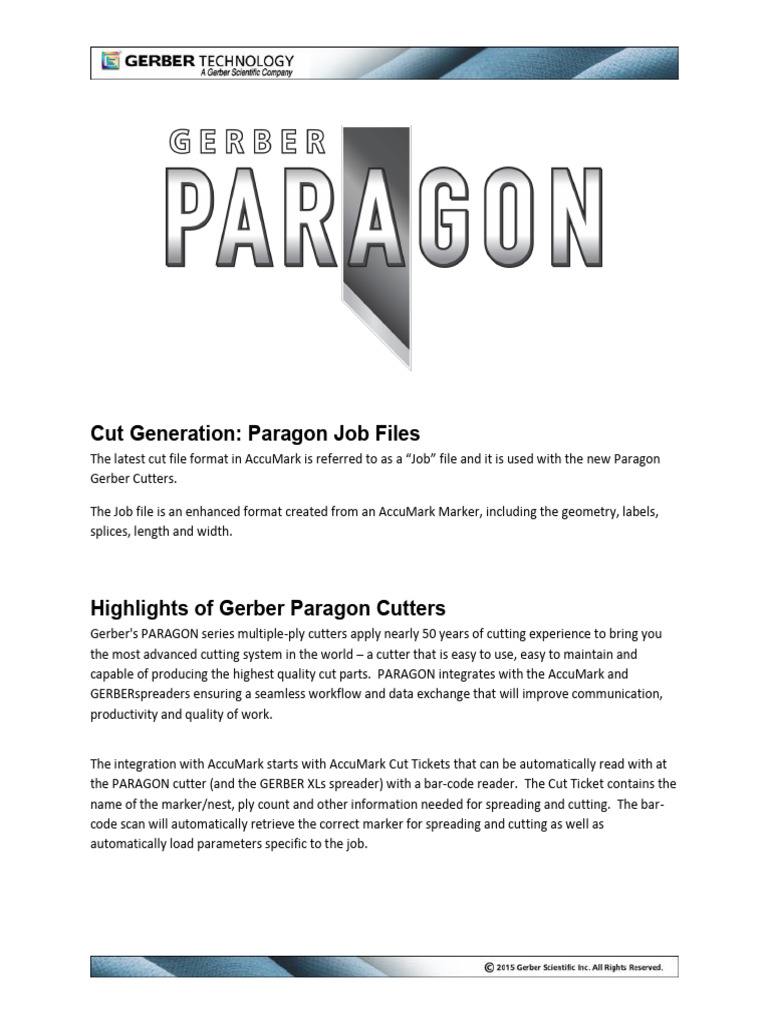 GERBER TECHNOLOGY
A Gerber Scientific Company

GERBER
PARAGON

Cut Generation: Paragon Job Files

The latest cut file format in AccuMark is referred to as a "Job" file and it is used with the new Paragon Gerber Cutters.

The Job file is an enhanced format created from an AccuMark Marker, including the geometry, labels, splices, length and width.

Highlights of Gerber Paragon Cutters

Gerber's PARAGON series multiple-ply cutters apply nearly 50 years of cutting experience to bring you the most advanced cutting system in the world – a cutter that is easy to use, easy to maintain and capable of producing the highest quality cut parts. PARAGON integrates with the AccuMark and GERBERspreaders ensuring a seamless workflow and data exchange that will improve communication, productivity and quality of work.

The integration with AccuMark starts with AccuMark Cut Tickets that can be automatically read with at the PARAGON cutter (and the GERBER XLs spreader) with a bar-code reader. The Cut Ticket contains the name of the marker/nest, ply count and other information needed for spreading and cutting. The bar-code scan will automatically retrieve the correct marker for spreading and cutting as well as automatically load parameters specific to the job.

© 2015 Gerber Scientific Inc. All Rights Reserved.